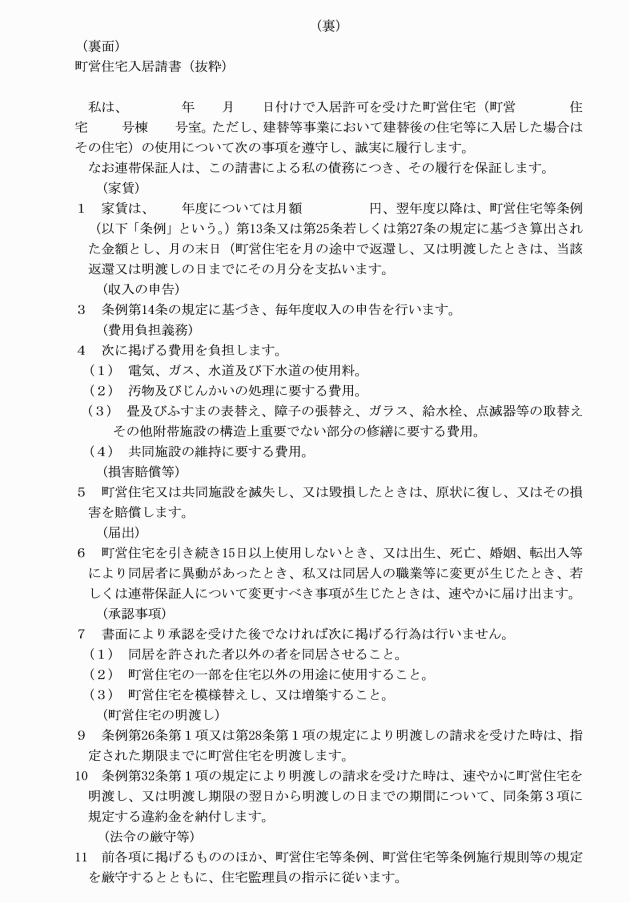 （裏）

（裏面）
町営住宅入居請書（抜粋）

私は、　　　年　　月　　日付けで入居許可を受けた町営住宅（町営　　　　住宅　　号棟　　号室。ただし、建替等事業において建替後の住宅等に入居した場合はその住宅）の使用について次の事項を遵守し、誠実に履行します。
なお連帯保証人は、この請書による私の債務につき、その履行を保証します。

（家賃）
1　家賃は、　　年度については月額　　　　円、翌年度以降は、町営住宅等条例（以下「条例」という。）第13条又は第25条若しくは第27条の規定に基づき算出された金額とし、月の末日（町営住宅を月の途中で返還し、又は明渡したときは、当該返還又は明渡しの日までにその月分を支払います。

（収入の申告）
3　条例第14条の規定に基づき、毎年度収入の申告を行います。

（費用負担義務）
4　次に掲げる費用を負担します。
（1）　電気、ガス、水道及び下水道の使用料。
（2）　汚物及びじんかいの処理に要する費用。
（3）　畳及びふすまの表替え、障子の張替え、ガラス、給水栓、点滅器等の取替えその他附帯施設の構造上重要でない部分の修繕に要する費用。
（4）　共同施設の維持に要する費用。

（損害賠償等）
5　町営住宅又は共同施設を滅失し、又は毀損したときは、原状に復し、又はその損害を賠償します。

（届出）
6　町営住宅を引き続き15日以上使用しないとき、又は出生、死亡、婚姻、転出入等により同居者に異動があったとき、私又は同居人の職業等に変更が生じたとき、若しくは連帯保証人について変更すべき事項が生じたときは、速やかに届け出ます。

（承認事項）
7　書面により承認を受けた後でなければ次に掲げる行為は行いません。
（1）　同居を許された者以外の者を同居させること。
（2）　町営住宅の一部を住宅以外の用途に使用すること。
（3）　町営住宅を模様替えし、又は増築すること。

（町営住宅の明渡し）
9　条例第26条第１項又は第28条第１項の規定により明渡しの請求を受けた時は、指定された期限までに町営住宅を明渡します。
10　条例第32条第１項の規定により明渡しの請求を受けた時は、速やかに町営住宅を明渡し、又は明渡し期限の翌日から明渡しの日までの期間について、同条第３項に規定する違約金を納付します。

（法令の厳守等）
11　前各項に掲げるもののほか、町営住宅等条例、町営住宅等条例施行規則等の規定を厳守するとともに、住宅監理員の指示に従います。